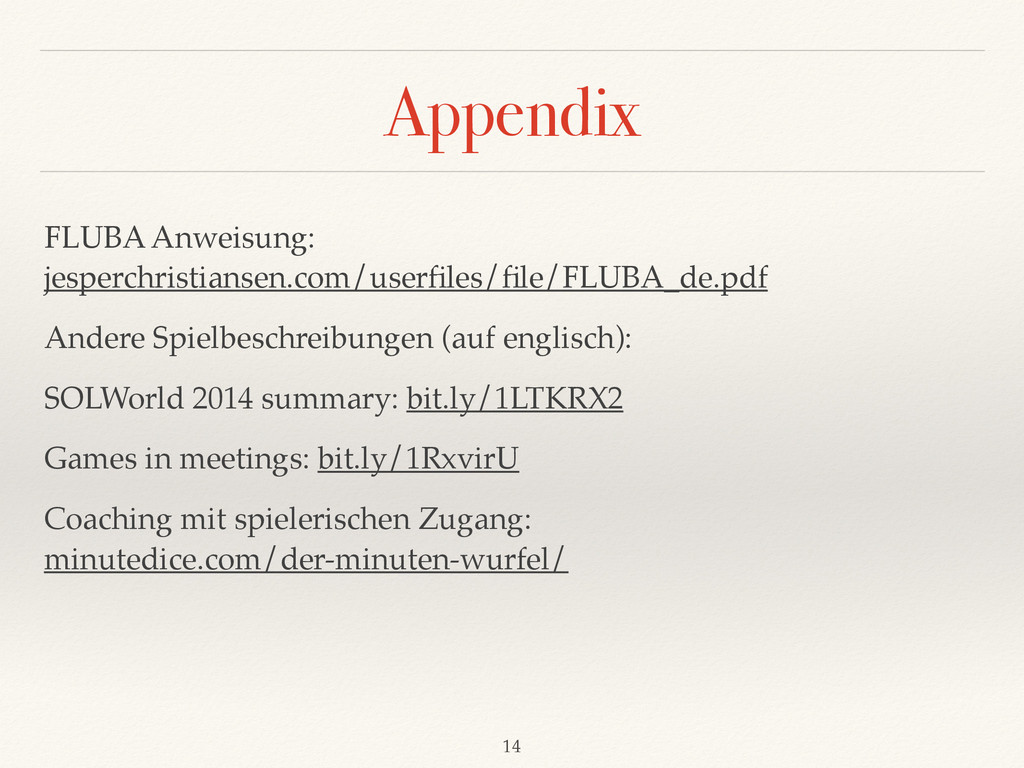 Appendix

FLUBA Anweisung: jesperchristiansen.com/userfiles/file/FLUBA_de.pdf

Andere Spielbeschreibungen (auf englisch):

SOLWorld 2014 summary: bit.ly/1LTKRX2

Games in meetings: bit.ly/1RxvirU

Coaching mit spielerischen Zugang: minutedice.com/der-minuten-wurfel/

14